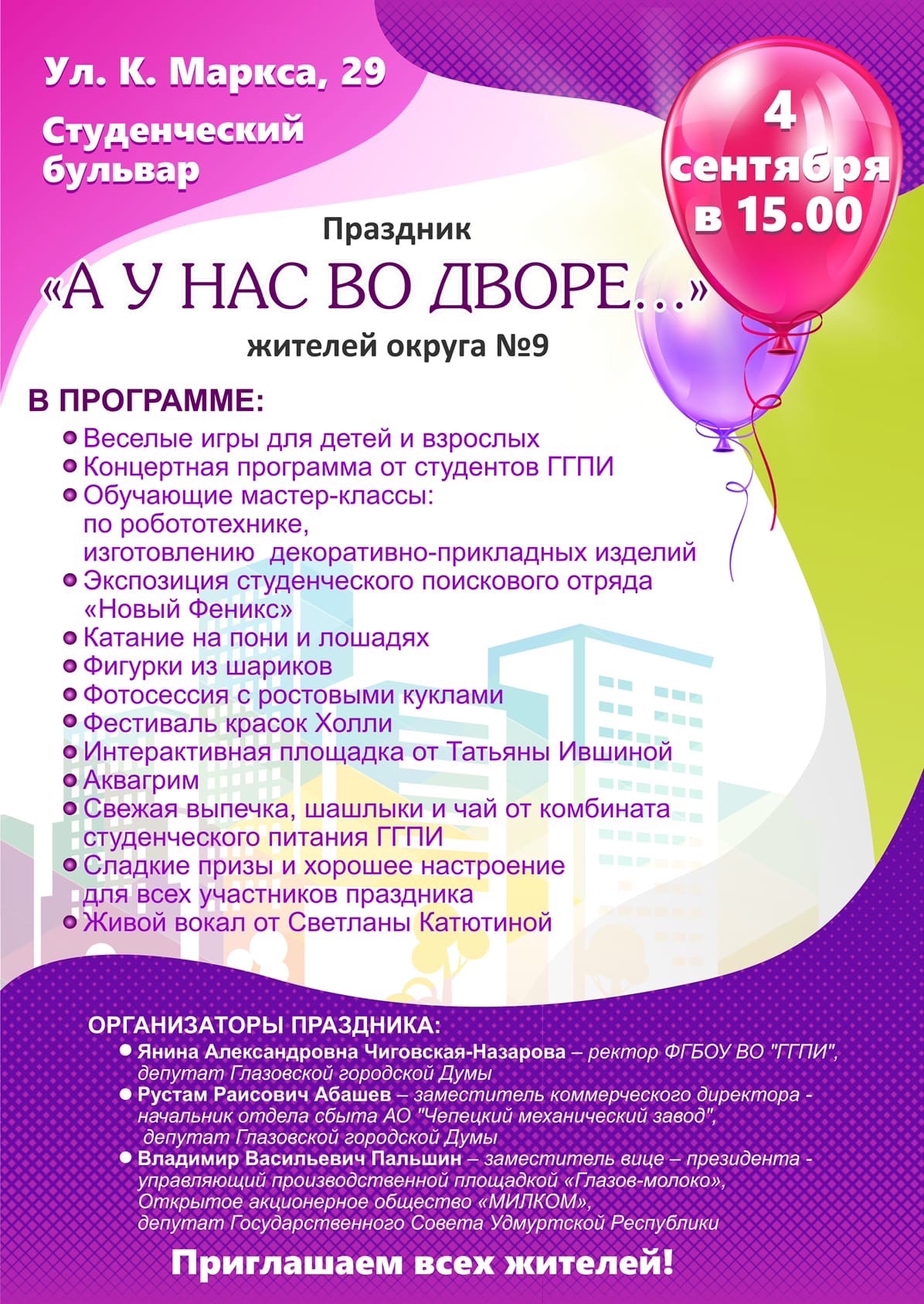 Ул. К. Маркса, 29

Студенческий бульвар

4 сентября в 15.00

Праздник

«А У НАС ВО ДВОРЕ...»

жителей округа №9

В ПРОГРАММЕ:

Веселые игры для детей и взрослых
Концертная программа от студентов ГГПИ
Обучающие мастер-классы: по робототехнике, изготовлению декоративно-прикладных изделий
Экспозиция студенческого поискового отряда «Новый Феникс»
Катание на пони и лошадях
Фигурки из шариков
Фотосессия с ростовыми куклами
Фестиваль красок Холли
Интерактивная площадка от Татьяны Ившиной
Аквагрим
Свежая выпечка, шашлыки и чай от комбината студенческого питания ГГПИ
Сладкие призы и хорошее настроение для всех участников праздника
Живой вокал от Светланы Катютиной

ОРГАНИЗАТОРЫ ПРАЗДНИКА:

Янина Александровна Чиговская-Назарова – ректор ФГБОУ ВО "ГГПИ", депутат Глазовской городской Думы
Рустам Раисович Абашев – заместитель коммерческого директора - начальник отдела сбыта АО "Чепецкий механический завод", депутат Глазовской городской Думы
Владимир Васильевич Пальшин – заместитель вице – президента - управляющий производственной площадкой «Глазов-молоко», Открытое акционерное общество «МИЛКОМ», депутат Государственного Совета Удмуртской Республики

Приглашаем всех жителей!